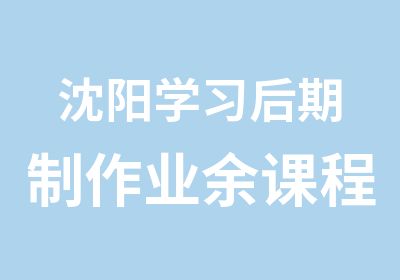 沈阳学习后期
制作业余课程